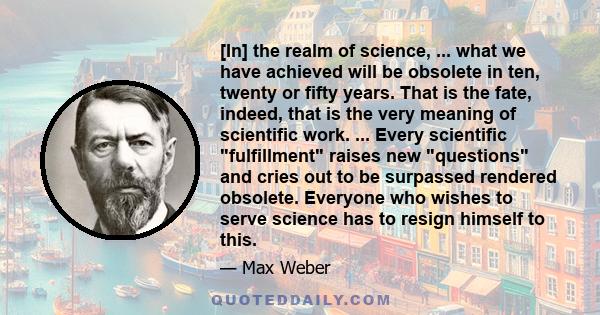 [In] the realm of science, ... what we have achieved will be obsolete in ten, twenty or fifty years. That is the fate, indeed, that is the very meaning of scientific work. ... Every scientific "fulfillment" raises new "questions" and cries out to be surpassed rendered obsolete. Everyone who wishes to serve science has to resign himself to this.

— Max Weber

QUOTEDDAILY.COM